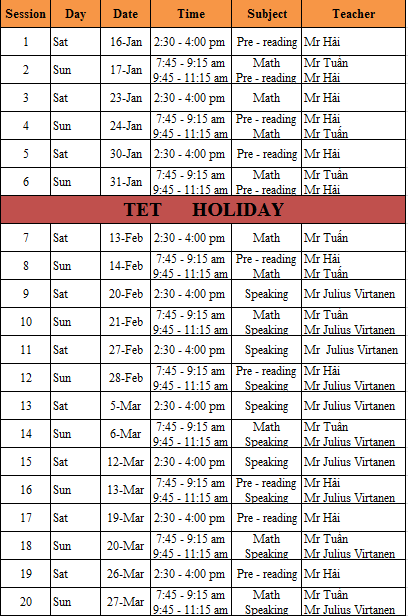 | Session | Day | Date | Time | Subject | Teacher |
|---|---|---|---|---|---|
| 1 | Sat | 16-Jan | 2:30 - 4:00 pm | Pre - reading | Mr Hải |
| 2 | Sun | 17-Jan | 7:45 - 9:15 am 9:45 - 11:15 am | Math Pre - reading | Mr Tuân Mr Hải |
| 3 | Sat | 23-Jan | 2:30 - 4:00 pm | Math | Mr Hải |
| 4 | Sun | 24-Jan | 7:45 - 9:15 am 9:45 - 11:15 am | Pre - reading Math | Mr Hải Mr Tuấn |
| 5 | Sat | 30-Jan | 2:30 - 4:00 pm | Pre - reading | Mr Hải |
| 6 | Sun | 31-Jan | 7:45 - 9:15 am 9:45 - 11:15 am | Math Pre - reading | Mr Tuân Mr Hải |
| TET HOLIDAY | | | | | |
| 7 | Sat | 13-Feb | 2:30 - 4:00 pm | Math | Mr Tuấn |
| 8 | Sun | 14-Feb | 7:45 - 9:15 am 9:45 - 11:15 am | Pre - reading Math | Mr Hải Mr Tuấn |
| 9 | Sat | 20-Feb | 2:30 - 4:00 pm | Speaking | Mr Julius Virtanen |
| 10 | Sun | 21-Feb | 7:45 - 9:15 am 9:45 - 11:15 am | Math Speaking | Mr Tuân Mr Julius Virtanen |
| 11 | Sat | 27-Feb | 2:30 - 4:00 pm | Speaking | Mr Julius Virtanen |
| 12 | Sun | 28-Feb | 7:45 - 9:15 am 9:45 - 11:15 am | Pre - reading Speaking | Mr Hải Mr Julius Virtanen |
| 13 | Sat | 5-Mar | 2:30 - 4:00 pm | Speaking | Mr Julius Virtanen |
| 14 | Sun | 6-Mar | 7:45 - 9:15 am 9:45 - 11:15 am | Math Speaking | Mr Tuân Mr Julius Virtanen |
| 15 | Sat | 12-Mar | 2:30 - 4:00 pm | Speaking | Mr Julius Virtanen |
| 16 | Sun | 13-Mar | 7:45 - 9:15 am 9:45 - 11:15 am | Pre - reading Speaking | Mr Hải Mr Julius Virtanen |
| 17 | Sat | 19-Mar | 2:30 - 4:00 pm | Pre - reading | Mr Hải |
| 18 | Sun | 20-Mar | 7:45 - 9:15 am 9:45 - 11:15 am | Math Speaking | Mr Tuân Mr Julius Virtanen |
| 19 | Sat | 26-Mar | 2:30 - 4:00 pm | Pre - reading | Mr Hải |
| 20 | Sun | 27-Mar | 7:45 - 9:15 am 9:45 - 11:15 am | Math Speaking | Mr Tuân Mr Julius Virtanen |